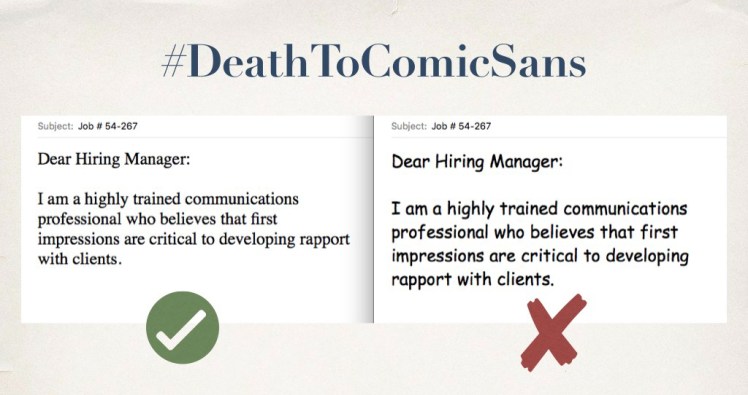 #DeathToComicSans

Subject: Job # 54-267

Dear Hiring Manager:

I am a highly trained communications professional who believes that first impressions are critical to developing rapport with clients.

Subject: Job # 54-267

Dear Hiring Manager:

I am a highly trained communications professional who believes that first impressions are critical to developing rapport with clients.